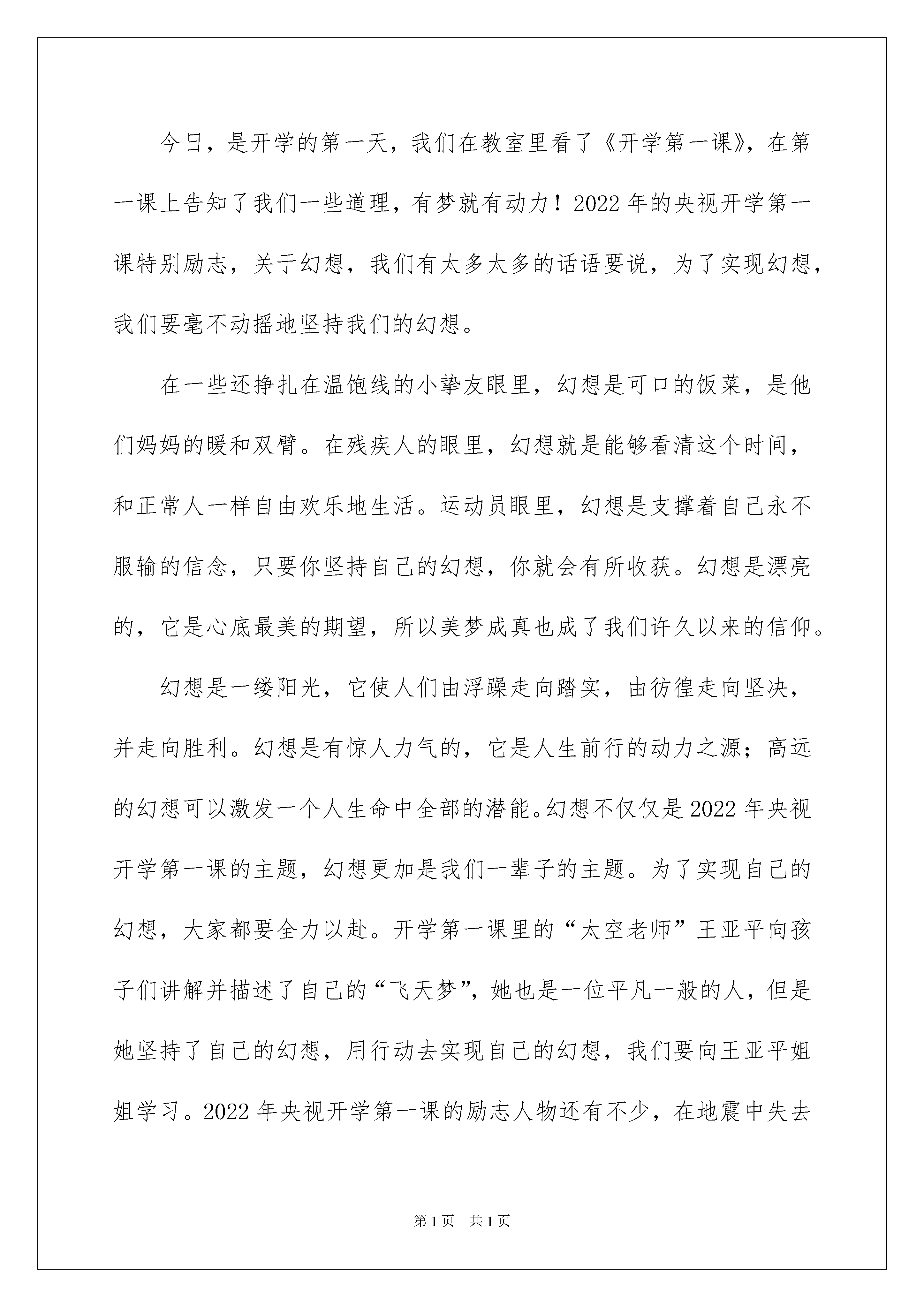 今日，是开学的第一天，我们在教室里看了《开学第一课》，在第一课上告知了我们一些道理，有梦就有动力！2022年的央视开学第一课特别励志，关于幻想，我们有太多太多的话语要说，为了实现幻想，我们要毫不动摇地坚持我们的幻想。

在一些还挣扎在温饱线的小挚友眼里，幻想是可口的饭菜，是他们妈妈的暖和双臂。在残疾人的眼里，幻想就是能够看清这个时间，和正常人一样自由欢乐地生活。运动员眼里，幻想是支撑着自己永不服输的信念，只要你坚持自己的幻想，你就会有所收获。幻想是漂亮的，它是心底最美的期望，所以美梦成真也成了我们许久以来的信仰。

幻想是一缕阳光，它使人们由浮躁走向踏实，由彷徨走向坚决，并走向胜利。幻想是有惊人力气的，它是人生前行的动力之源；高远的幻想可以激发一个人生命中全部的潜能。幻想不仅仅是2022年央视开学第一课的主题，幻想更加是我们一辈子的主题。为了实现自己的幻想，大家都要全力以赴。开学第一课里的“太空老师”王亚平向孩子们讲解并描述了自己的“飞天梦”，她也是一位平凡一般的人，但是她坚持了自己的幻想，用行动去实现自己的幻想，我们要向王亚平姐姐学习。2022年央视开学第一课的励志人物还有不少，在地震中失去

第1页 共1页